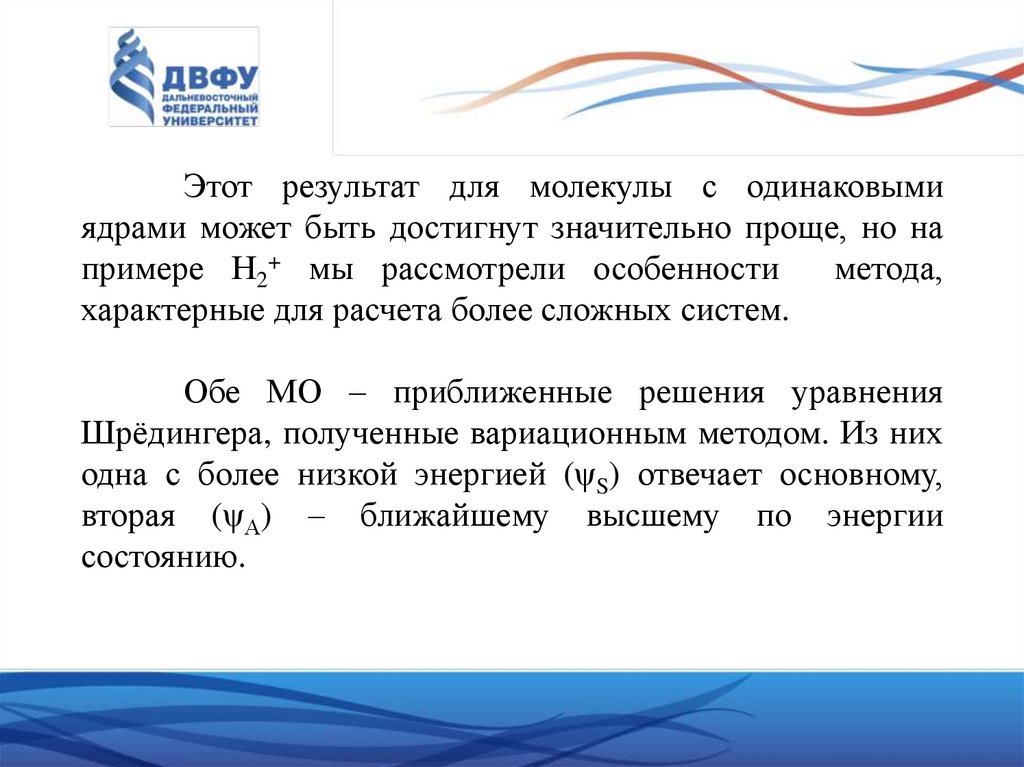 ДВФУ
ДАЛЬНЕВОСТОЧНЫЙ ФЕДЕРАЛЬНЫЙ УНИВЕРСИТЕТ

Этот результат для молекулы с одинаковыми ядрами может быть достигнут значительно проще, но на примере $H_2^+$ мы рассмотрели особенности метода, характерные для расчета более сложных систем.

Обе МО – приближенные решения уравнения Шрёдингера, полученные вариационным методом. Из них одна с более низкой энергией ($\psi_S$) отвечает основному, вторая ($\psi_A$) – ближайшему высшему по энергии состоянию.